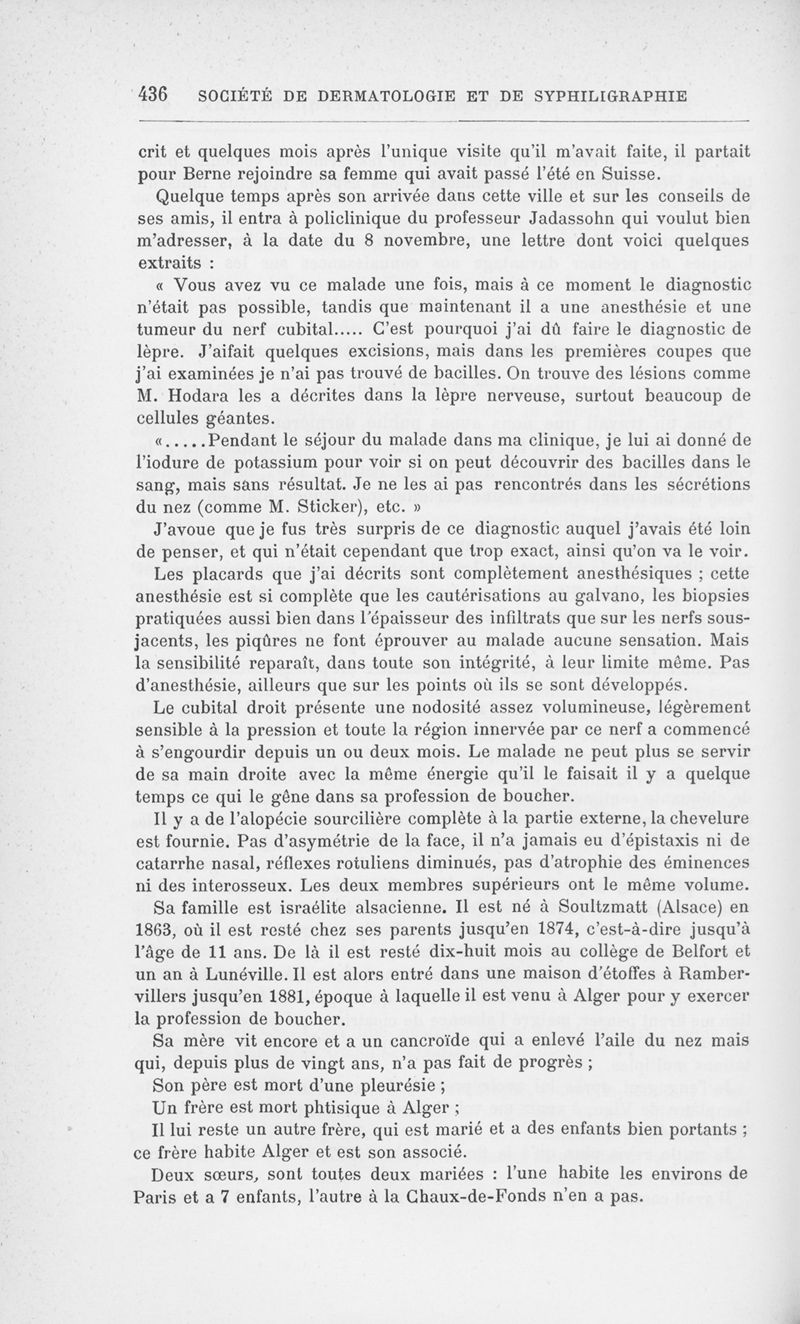 436 SOCIÉTÉ DE DERMATOLOGIE ET DE SYPHILIGRAPHIE

crit et quelques mois après l'unique visite qu'il m'avait faite, il partait pour Berne rejoindre sa femme qui avait passé l'été en Suisse.

Quelque temps après son arrivée dans cette ville et sur les conseils de ses amis, il entra à policlinique du professeur Jadassohn qui voulut bien m'adresser, à la date du 8 novembre, une lettre dont voici quelques extraits :

« Vous avez vu ce malade une fois, mais à ce moment le diagnostic n'était pas possible, tandis que maintenant il a une anesthésie et une tumeur du nerf cubital..... C'est pourquoi j'ai dû faire le diagnostic de lèpre. J'aifait quelques excisions, mais dans les premières coupes que j'ai examinées je n'ai pas trouvé de bacilles. On trouve des lésions comme M. Hodara les a décrites dans la lèpre nerveuse, surtout beaucoup de cellules géantes.

«.....Pendant le séjour du malade dans ma clinique, je lui ai donné de l'iodure de potassium pour voir si on peut découvrir des bacilles dans le sang, mais sans résultat. Je ne les ai pas rencontrés dans les sécrétions du nez (comme M. Sticker), etc. »

J'avoue que je fus très surpris de ce diagnostic auquel j'avais été loin de penser, et qui n'était cependant que trop exact, ainsi qu'on va le voir.

Les placards que j'ai décrits sont complètement anesthésiques ; cette anesthésie est si complète que les cautérisations au galvano, les biopsies pratiquées aussi bien dans l'épaisseur des infiltrats que sur les nerfs sous-jacents, les piqûres ne font éprouver au malade aucune sensation. Mais la sensibilité reparaît, dans toute son intégrité, à leur limite même. Pas d'anesthésie, ailleurs que sur les points où ils se sont développés.

Le cubital droit présente une nodosité assez volumineuse, légèrement sensible à la pression et toute la région innervée par ce nerf a commencé à s'engourdir depuis un ou deux mois. Le malade ne peut plus se servir de sa main droite avec la même énergie qu'il le faisait il y a quelque temps ce qui le gêne dans sa profession de boucher.

Il y a de l'alopécie sourcilière complète à la partie externe, la chevelure est fournie. Pas d'asymétrie de la face, il n'a jamais eu d'épistaxis ni de catarrhe nasal, réflexes rotuliens diminués, pas d'atrophie des éminences ni des interosseux. Les deux membres supérieurs ont le même volume.

Sa famille est israélite alsacienne. Il est né à Soultzmatt (Alsace) en 1863, où il est resté chez ses parents jusqu'en 1874, c'est-à-dire jusqu'à l'âge de 11 ans. De là il est resté dix-huit mois au collège de Belfort et un an à Lunéville. Il est alors entré dans une maison d'étoffes à Rambervillers jusqu'en 1881, époque à laquelle il est venu à Alger pour y exercer la profession de boucher.

Sa mère vit encore et a un cancroïde qui a enlevé l'aile du nez mais qui, depuis plus de vingt ans, n'a pas fait de progrès ;

Son père est mort d'une pleurésie ;

Un frère est mort phtisique à Alger ;

Il lui reste un autre frère, qui est marié et a des enfants bien portants ; ce frère habite Alger et est son associé.

Deux sœurs, sont toutes deux mariées : l'une habite les environs de Paris et a 7 enfants, l'autre à la Chaux-de-Fonds n'en a pas.